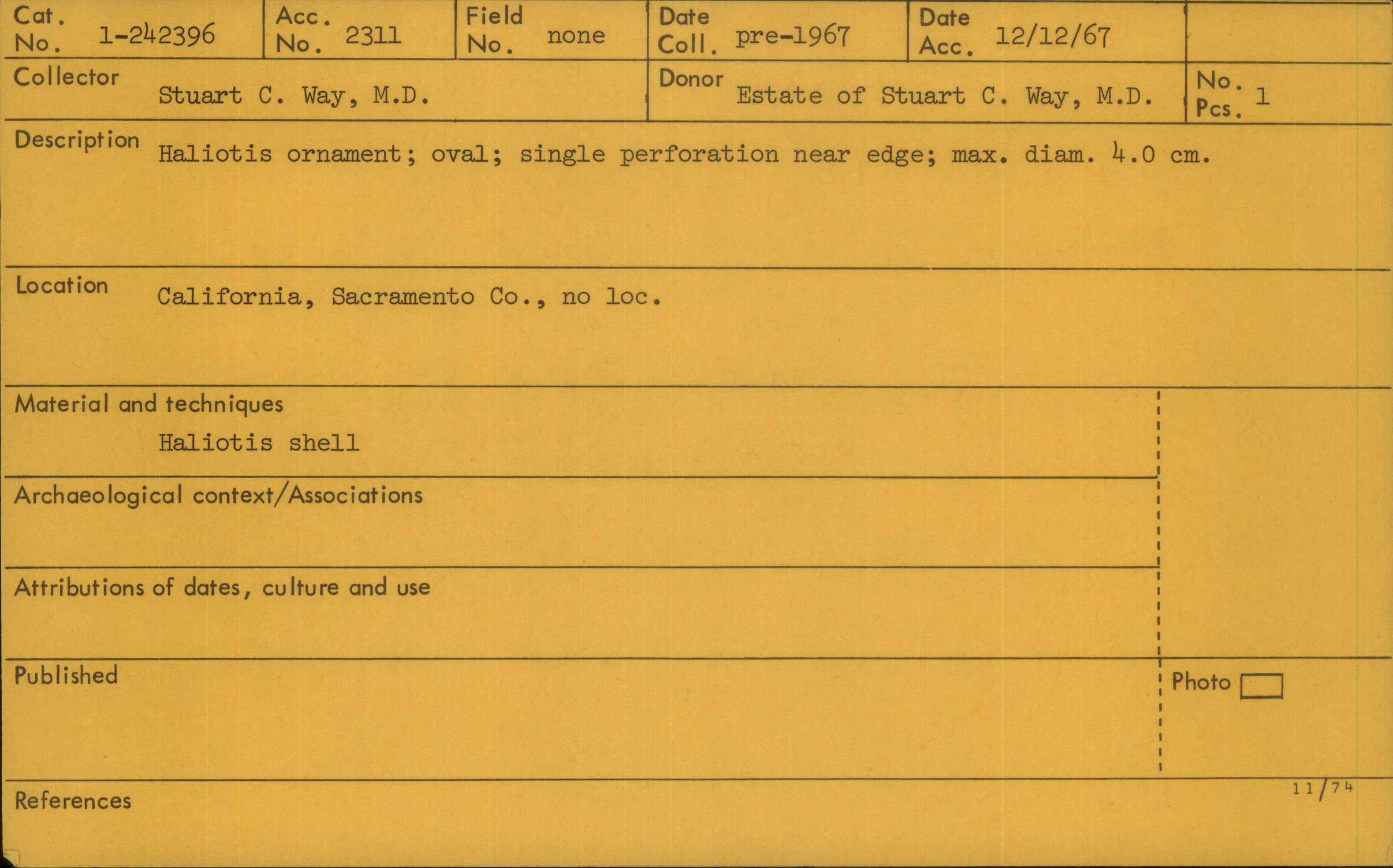 Cat. No. 1-242396

Acc. No. 2311

Field No. none

Date Coll. pre-1967

Date Acc. 12/12/67

Collector Stuart C. Way, M.D.

Donor Estate of Stuart C. Way, M.D.

No. Pcs. 1

Description Haliotis ornament; oval; single perforation near edge; max. diam. 4.0 cm.

Location California, Sacramento Co., no loc.

Material and techniques
Haliotis shell

Archaeological context/Associations

Attributions of dates, culture and use

Published

Photo ☐

References

11/74